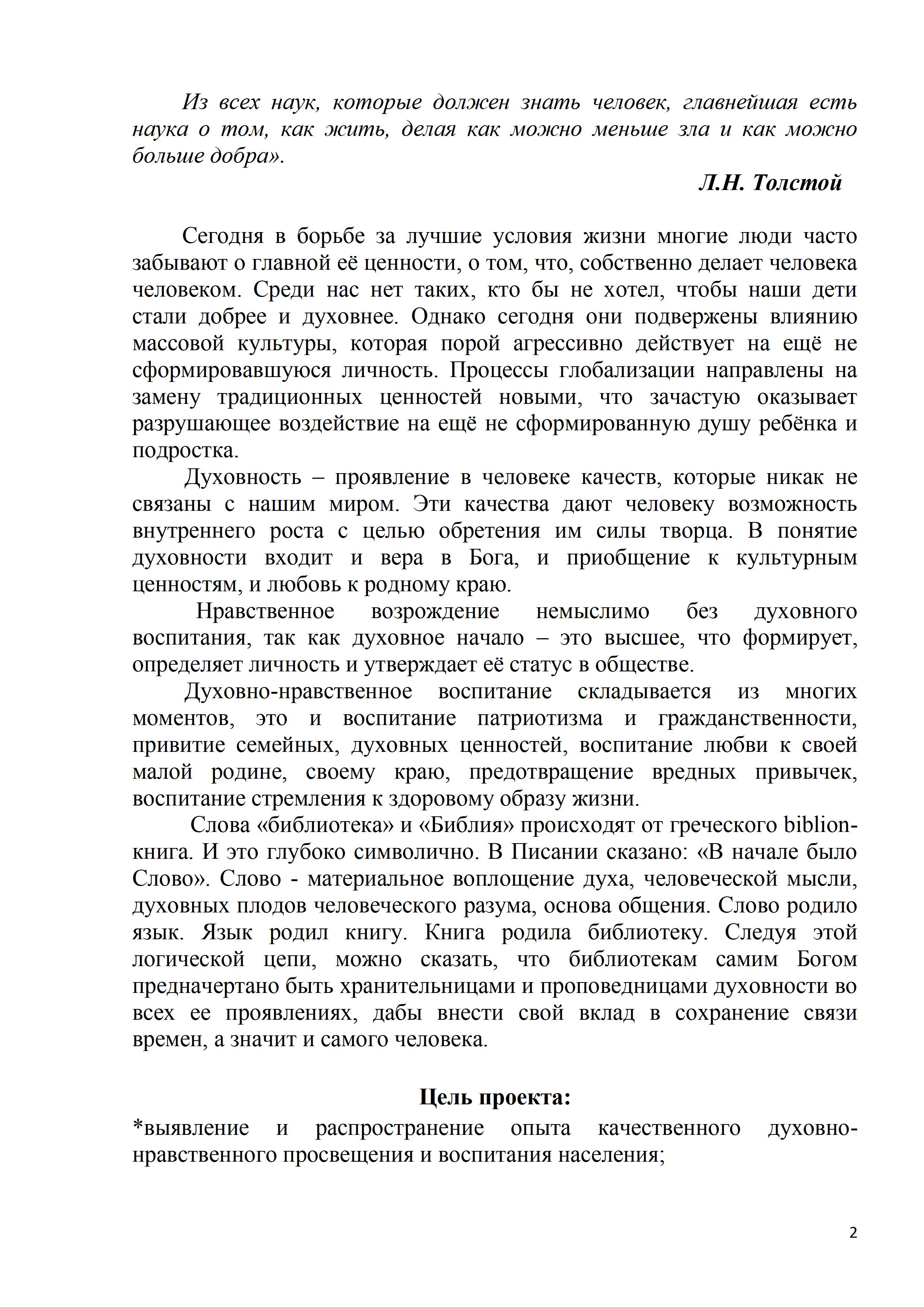 Из всех наук, которые должен знать человек, главнейшая есть наука о том, как жить, делая как можно меньше зла и как можно больше добра».

Л.Н. Толстой

Сегодня в борьбе за лучшие условия жизни многие люди часто забывают о главной её ценности, о том, что, собственно делает человека человеком. Среди нас нет таких, кто бы не хотел, чтобы наши дети стали добрее и духовнее. Однако сегодня они подвержены влиянию массовой культуры, которая порой агрессивно действует на ещё не сформировавшуюся личность. Процессы глобализации направлены на замену традиционных ценностей новыми, что зачастую оказывает разрушающее воздействие на ещё не сформированную душу ребёнка и подростка.

Духовность – проявление в человеке качеств, которые никак не связаны с нашим миром. Эти качества дают человеку возможность внутреннего роста с целью обретения им силы творца. В понятие духовности входит и вера в Бога, и приобщение к культурным ценностям, и любовь к родному краю.

Нравственное возрождение немыслимо без духовного воспитания, так как духовное начало – это высшее, что формирует, определяет личность и утверждает её статус в обществе.

Духовно-нравственное воспитание складывается из многих моментов, это и воспитание патриотизма и гражданственности, привитие семейных, духовных ценностей, воспитание любви к своей малой родине, своему краю, предотвращение вредных привычек, воспитание стремления к здоровому образу жизни.

Слова «библиотека» и «Библия» происходят от греческого biblion-книга. И это глубоко символично. В Писании сказано: «В начале было Слово». Слово - материальное воплощение духа, человеческой мысли, духовных плодов человеческого разума, основа общения. Слово родило язык. Язык родил книгу. Книга родила библиотеку. Следуя этой логической цепи, можно сказать, что библиотекам самим Богом предначертано быть хранительницами и проповедницами духовности во всех ее проявлениях, дабы внести свой вклад в сохранение связи времен, а значит и самого человека.

Цель проекта:

*выявление и распространение опыта качественного духовно-нравственного просвещения и воспитания населения;

2